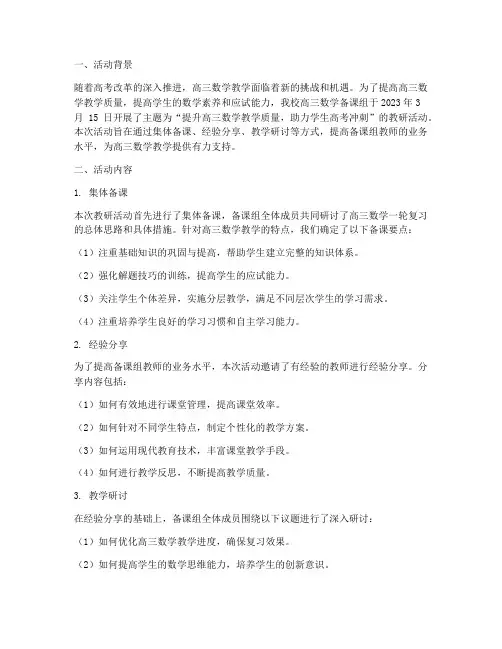 一、活动背景

随着高考改革的深入推进，高三数学教学面临着新的挑战和机遇。为了提高高三数学教学质量，提高学生的数学素养和应试能力，我校高三数学备课组于 2023 年 3 月 15 日开展了主题为“提升高三数学教学质量，助力学生高考冲刺”的教研活动。本次活动旨在通过集体备课、经验分享、教学研讨等方式，提高备课组教师的业务水平，为高三数学教学提供有力支持。

二、活动内容

1. 集体备课

本次教研活动首先进行了集体备课，备课组全体成员共同研讨了高三数学一轮复习的总体思路和具体措施。针对高三数学教学的特点，我们确定了以下备课要点：

（1）注重基础知识的巩固与提高，帮助学生建立完整的知识体系。

（2）强化解题技巧的训练，提高学生的应试能力。

（3）关注学生个体差异，实施分层教学，满足不同层次学生的学习需求。

（4）注重培养学生良好的学习习惯和自主学习能力。

2. 经验分享

为了提高备课组教师的业务水平，本次活动邀请了有经验的教师进行经验分享。分享内容包括：

（1）如何有效地进行课堂管理，提高课堂效率。

（2）如何针对不同学生特点，制定个性化的教学方案。

（3）如何运用现代教育技术，丰富课堂教学手段。

（4）如何进行教学反思，不断提高教学质量。

3. 教学研讨

在经验分享的基础上，备课组全体成员围绕以下议题进行了深入研讨：

（1）如何优化高三数学教学进度，确保复习效果。

（2）如何提高学生的数学思维能力，培养学生的创新意识。